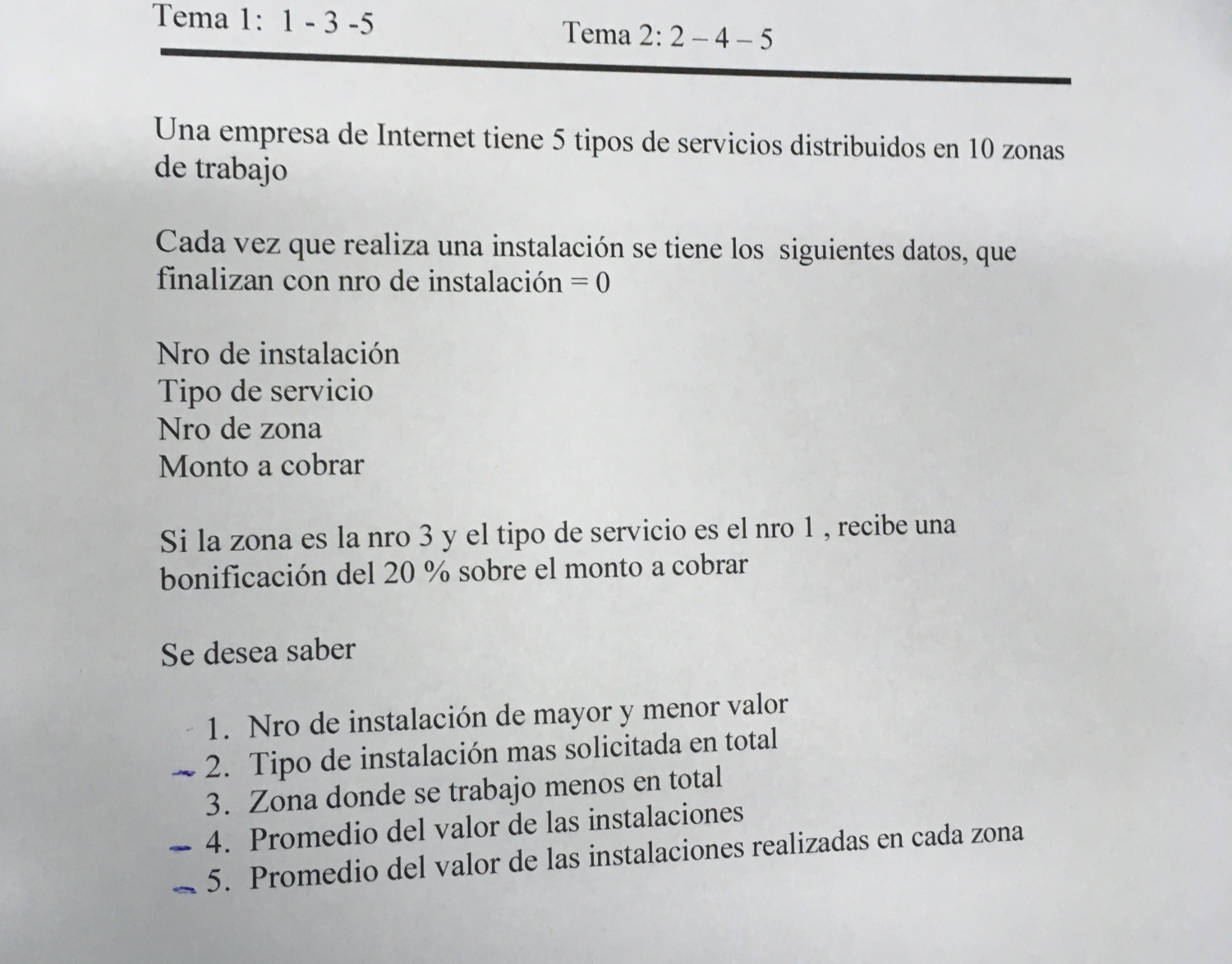 Tema 1: 1 - 3 -5    Tema 2: 2 – 4 – 5

Una empresa de Internet tiene 5 tipos de servicios distribuidos en 10 zonas de trabajo

Cada vez que realiza una instalación se tiene los siguientes datos, que finalizan con nro de instalación = 0

Nro de instalación
Tipo de servicio
Nro de zona
Monto a cobrar

Si la zona es la nro 3 y el tipo de servicio es el nro 1 , recibe una bonificación del 20 % sobre el monto a cobrar

Se desea saber

1. Nro de instalación de mayor y menor valor
2. Tipo de instalación mas solicitada en total
3. Zona donde se trabajo menos en total
4. Promedio del valor de las instalaciones
5. Promedio del valor de las instalaciones realizadas en cada zona